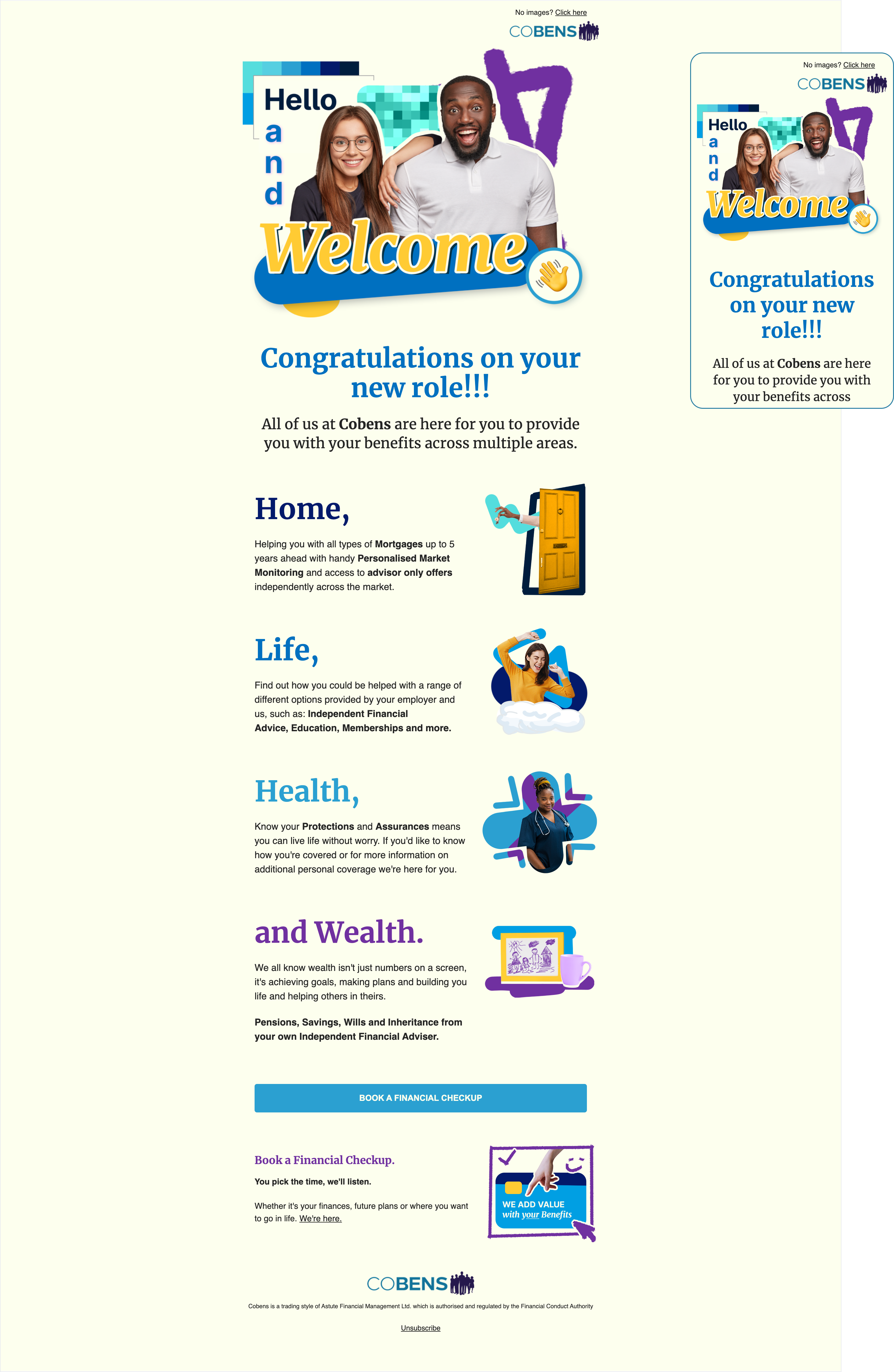 No images? Click here

COBENS

Hello
and
Welcome

Congratulations on your new role!!!

All of us at Cobens are here for you to provide you with your benefits across multiple areas.

Home,

Helping you with all types of Mortgages up to 5 years ahead with handy Personalised Market Monitoring and access to advisor only offers independently across the market.

Life,

Find out how you could be helped with a range of different options provided by your employer and us, such as: Independent Financial Advice, Education, Memberships and more.

Health,

Know your Protections and Assurances means you can live life without worry. If you'd like to know how you're covered or for more information on additional personal coverage we're here for you.

and Wealth.

We all know wealth isn't just numbers on a screen, it's achieving goals, making plans and building you life and helping others in theirs.

Pensions, Savings, Wills and Inheritance from your own Independent Financial Adviser.

BOOK A FINANCIAL CHECKUP

Book a Financial Checkup.

You pick the time, we'll listen.

Whether it's your finances, future plans or where you want to go in life. We're here.

WE ADD VALUE
with your Benefits

COBENS

Cobens is a trading style of Astute Financial Management Ltd. which is authorised and regulated by the Financial Conduct Authority

Unsubscribe

No images? Click here

COBENS

Hello
and
Welcome

Congratulations on your new role!!!

All of us at Cobens are here for you to provide you with your benefits across